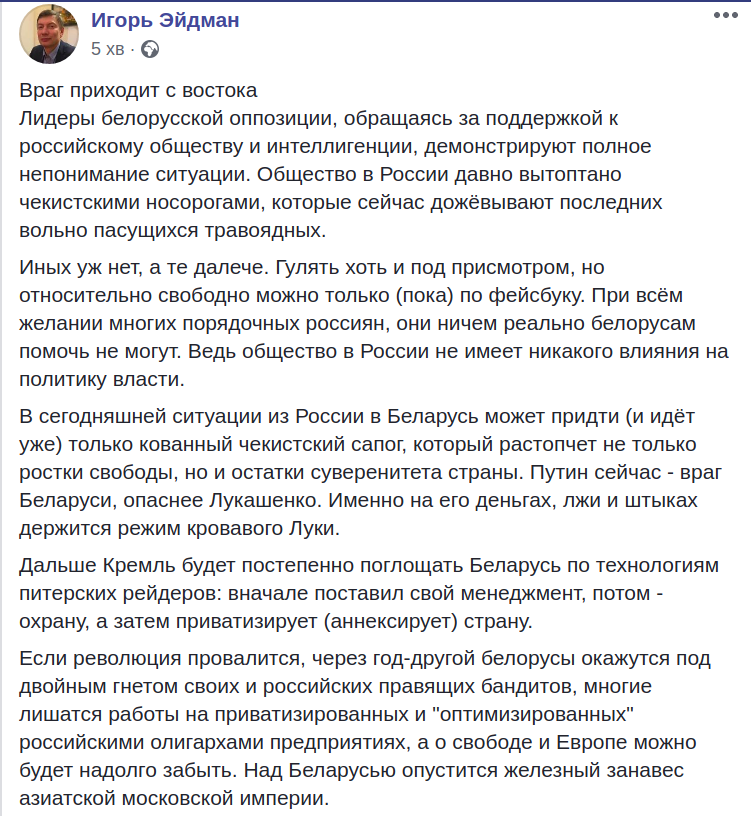 Игорь Эйдман
5 хв ·

Враг приходит с востока
Лидеры белорусской оппозиции, обращаясь за поддержкой к российскому обществу и интеллигенции, демонстрируют полное непонимание ситуации. Общество в России давно вытоптано чекистскими носорогами, которые сейчас дожёвывают последних вольно пасущихся травоядных.

Иных уж нет, а те далече. Гулять хоть и под присмотром, но относительно свободно можно только (пока) по фейсбуку. При всём желании многих порядочных россиян, они ничем реально белорусам помочь не могут. Ведь общество в России не имеет никакого влияния на политику власти.

В сегодняшней ситуации из России в Беларусь может придти (и идёт уже) только кованный чекистский сапог, который растопчет не только ростки свободы, но и остатки суверенитета страны. Путин сейчас - враг Беларуси, опаснее Лукашенко. Именно на его деньгах, лжи и штыках держится режим кровавого Луки.

Дальше Кремль будет постепенно поглощать Беларусь по технологиям питерских рейдеров: вначале поставил свой менеджмент, потом - охрану, а затем приватизирует (аннексирует) страну.

Если революция провалится, через год-другой белорусы окажутся под двойным гнетом своих и российских правящих бандитов, многие лишатся работы на приватизированных и "оптимизированных" российскими олигархами предприятиях, а о свободе и Европе можно будет надолго забыть. Над Беларусью опустится железный занавес азиатской московской империи.